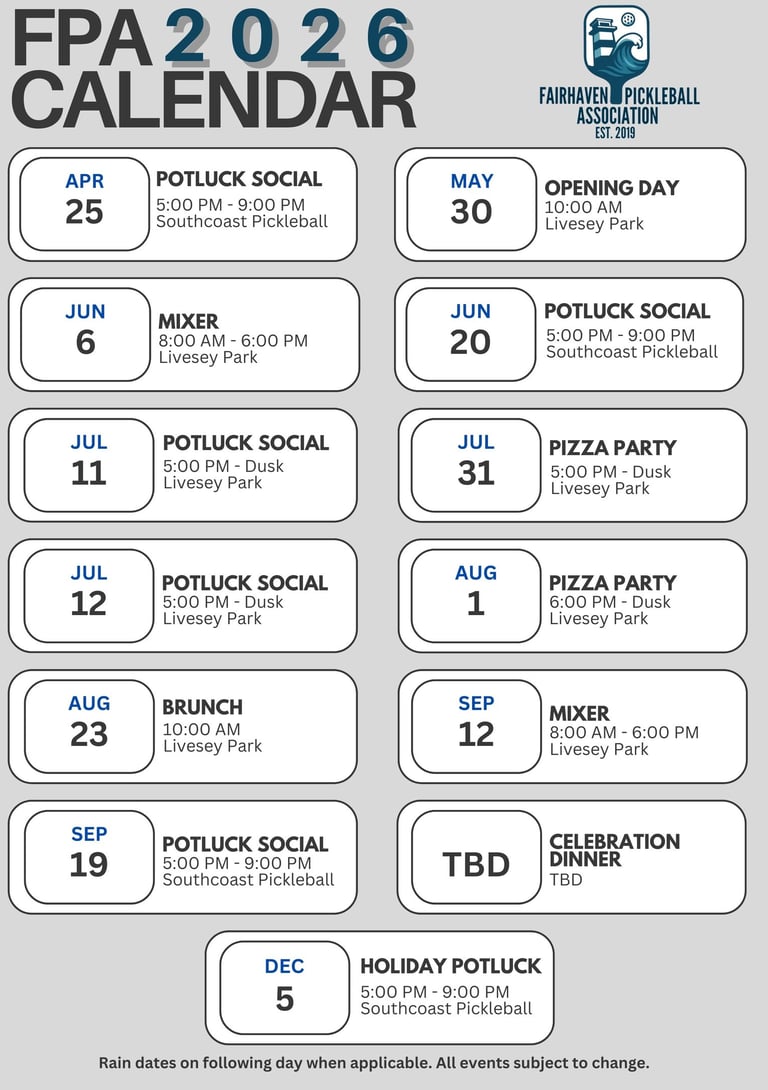 FPA 2026 CALENDAR

FAIRHAVEN PICKLEBALL ASSOCIATION
EST. 2019

APR
25
POTLUCK SOCIAL
5:00 PM - 9:00 PM
Southcoast Pickleball

MAY
30
OPENING DAY
10:00 AM
Livesey Park

JUN
6
MIXER
8:00 AM - 6:00 PM
Livesey Park

JUN
20
POTLUCK SOCIAL
5:00 PM - 9:00 PM
Southcoast Pickleball

JUL
11
POTLUCK SOCIAL
5:00 PM - Dusk
Livesey Park

JUL
31
PIZZA PARTY
5:00 PM - Dusk
Livesey Park

JUL
12
POTLUCK SOCIAL
5:00 PM - Dusk
Livesey Park

AUG
1
PIZZA PARTY
6:00 PM - Dusk
Livesey Park

AUG
23
BRUNCH
10:00 AM
Livesey Park

SEP
12
MIXER
8:00 AM - 6:00 PM
Livesey Park

SEP
19
POTLUCK SOCIAL
5:00 PM - 9:00 PM
Southcoast Pickleball

TBD
CELEBRATION DINNER
TBD

DEC
5
HOLIDAY POTLUCK
5:00 PM - 9:00 PM
Southcoast Pickleball

Rain dates on following day when applicable. All events subject to change.